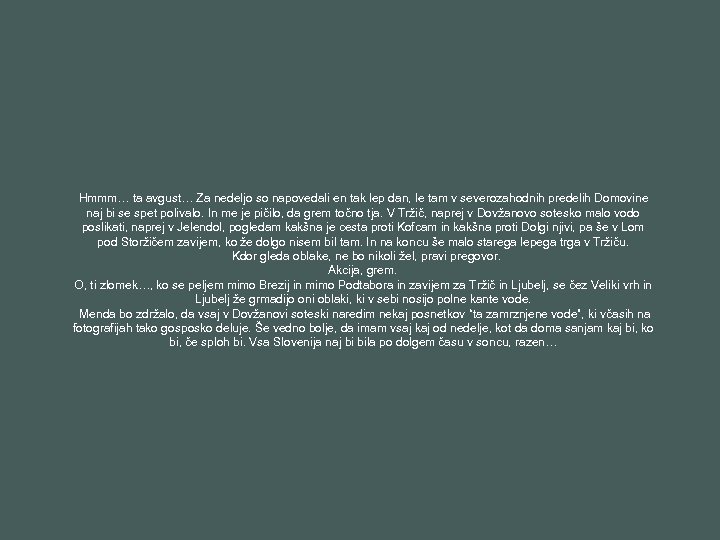 Hmmm… ta avgust… Za nedeljo so napovedali en tak lep dan, le tam v severozahodnih predelih Domovine naj bi se spet polivalo. In me je pičilo, da grem točno tja. V Tržič, naprej v Dovžanovo sotesko malo vodo poslikati, naprej v Jelendol, pogledam kakšna je cesta proti Kofcam in kakšna proti Dolgi njivi, pa še v Lom pod Storžičem zavijem, ko že dolgo nisem bil tam. In na koncu še malo starega lepega trga v Tržiču.

Kdor gleda oblake, ne bo nikoli žel, pravi pregovor.

Akcija, grem.

O, ti zlomek…, ko se peljem mimo Brezij in mimo Podtabora in zavijem za Tržič in Ljubelj, se čez Veliki vrh in Ljubelj že grmadijo oni oblaki, ki v sebi nosijo polne kante vode.

Menda bo zdržalo, da vsaj v Dovžanovi soteski naredim nekaj posnetkov "ta zamrznjene vode", ki včasih na fotografijah tako gosposko deluje. Še vedno bolje, da imam vsaj kaj od nedelje, kot da doma sanjam kaj bi, ko bi, če sploh bi. Vsa Slovenija naj bi bila po dolgem času v soncu, razen…